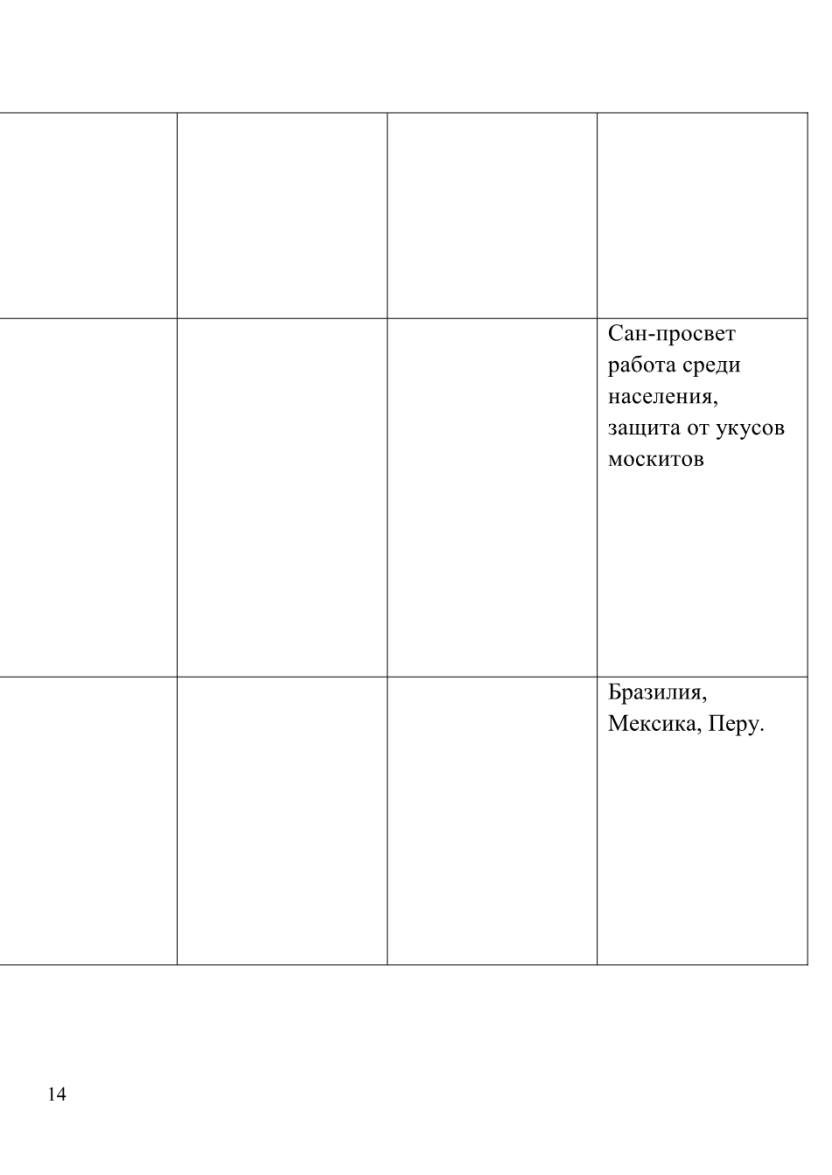 | | | | |
|---|---|---|---|
| | | | |
| | | | Сан-просвет работа среди населения, защита от укусов москитов |
| | | | Бразилия, Мексика, Перу. |

14